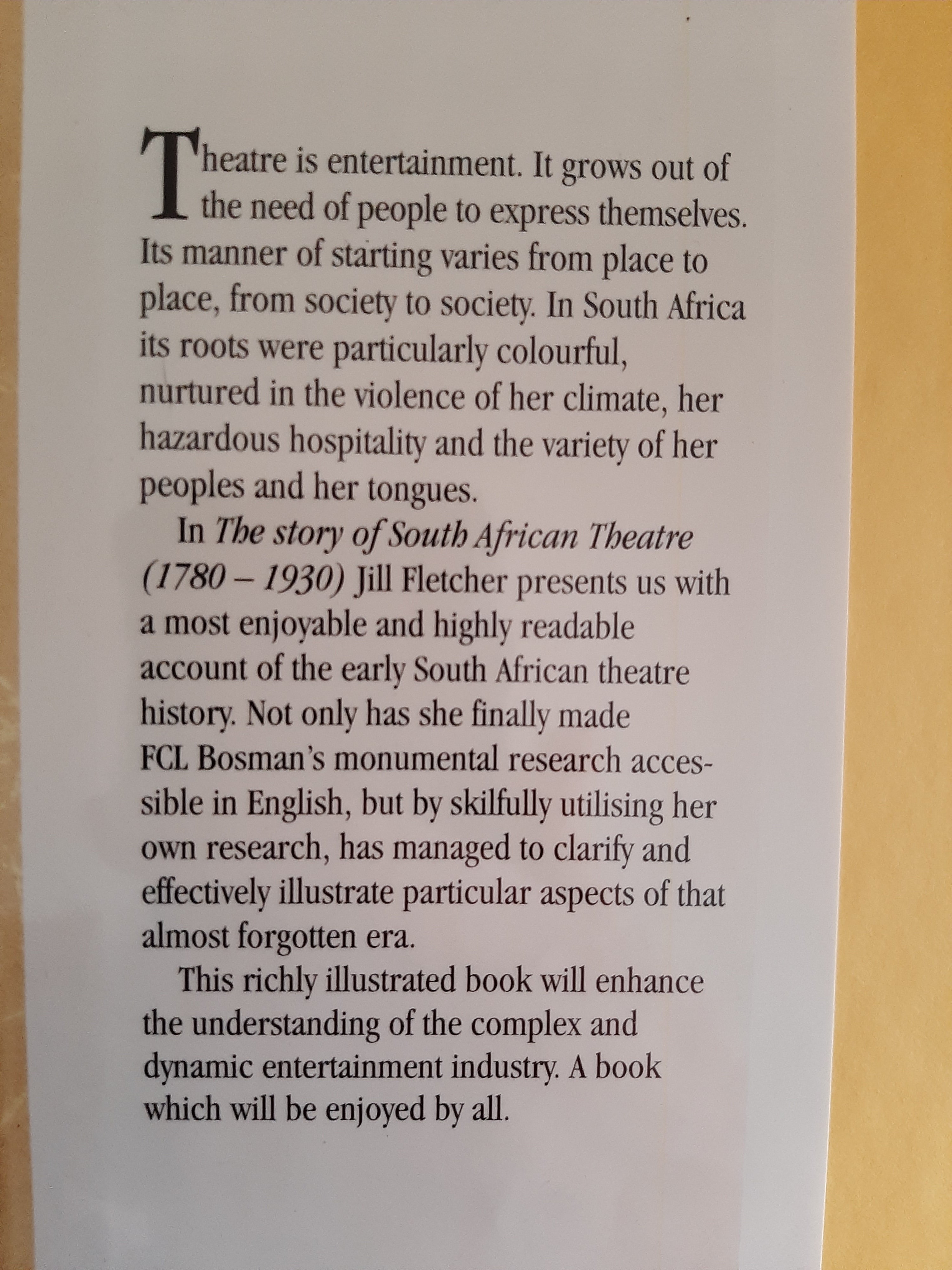 Theatre is entertainment. It grows out of the need of people to express themselves. Its manner of starting varies from place to place, from society to society. In South Africa its roots were particularly colourful, nurtured in the violence of her climate, her hazardous hospitality and the variety of her peoples and her tongues.

In The story of South African Theatre (1780 – 1930) Jill Fletcher presents us with a most enjoyable and highly readable account of the early South African theatre history. Not only has she finally made FCL Bosman's monumental research accessible in English, but by skilfully utilising her own research, has managed to clarify and effectively illustrate particular aspects of that almost forgotten era.

This richly illustrated book will enhance the understanding of the complex and dynamic entertainment industry. A book which will be enjoyed by all.